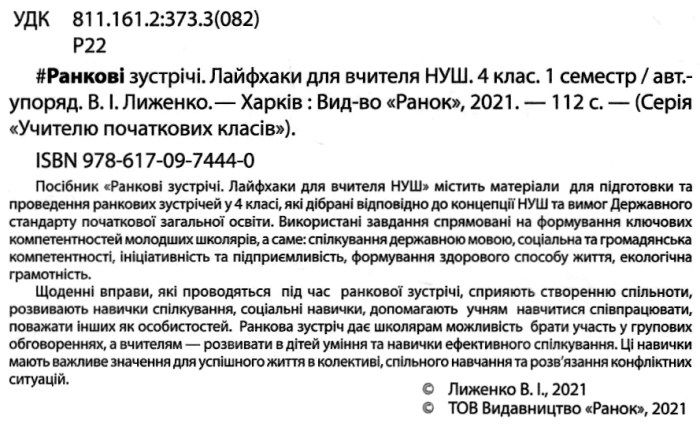 УДК 811.161.2:373.3(082)
Р22

#Ранкові зустрічі. Лайфхаки для вчителя НУШ. 4 клас. 1 семестр / авт.-упоряд. В. І. Лиженко. — Харків : Вид-во «Ранок», 2021. — 112 с. — (Серія «Учителю початкових класів»).

ISBN 978-617-09-7444-0

Посібник «Ранкові зустрічі. Лайфхаки для вчителя НУШ» містить матеріали для підготовки та проведення ранкових зустрічей у 4 класі, які дібрані відповідно до концепції НУШ та вимог Державного стандарту початкової загальної освіти. Використані завдання спрямовані на формування ключових компетентностей молодших школярів, а саме: спілкування державною мовою, соціальна та громадянська компетентності, ініціативність та підприємливість, формування здорового способу життя, екологічна грамотність.

Щоденні вправи, які проводяться під час ранкової зустрічі, сприяють створенню спільноти, розвивають навички спілкування, соціальні навички, допомагають учням навчитися співпрацювати, поважати інших як особистостей. Ранкова зустріч дає школярам можливість брати участь у групових обговореннях, а вчителям — розвивати в дітей уміння та навички ефективного спілкування. Ці навички мають важливе значення для успішного життя в колективі, спільного навчання та розв'язання конфліктних ситуацій.

© Лиженко В. І., 2021
© ТОВ Видавництво «Ранок», 2021